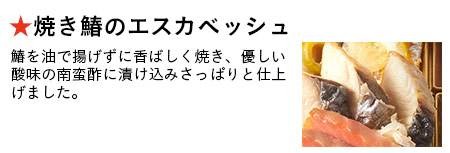 ★焼き鰆のエスカベッシュ

鰆を油で揚げずに香ばしく焼き、優しい酸味の南蛮酢に漬け込みさっぱりと仕上げました。